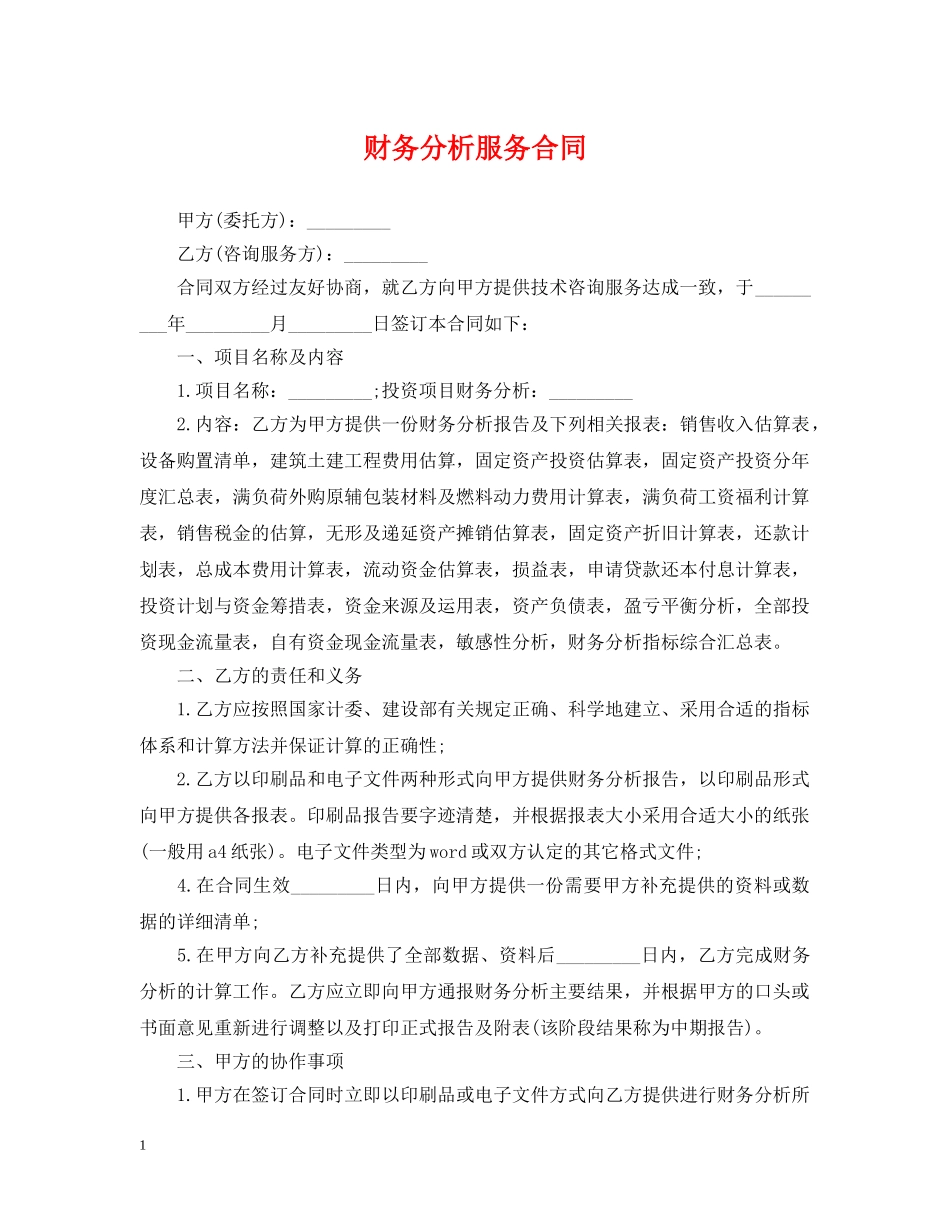 财务分析服务合同

甲方(委托方)：_________

乙方(咨询服务方)：_________

合同双方经过友好协商，就乙方向甲方提供技术咨询服务达成一致，于_________年_________月_________日签订本合同如下：

一、项目名称及内容

1.项目名称：_________;投资项目财务分析：_________

2.内容：乙方为甲方提供一份财务分析报告及下列相关报表：销售收入估算表，设备购置清单，建筑土建工程费用估算，固定资产投资估算表，固定资产投资分年度汇总表，满负荷外购原辅包装材料及燃料动力费用计算表，满负荷工资福利计算表，销售税金的估算，无形及递延资产摊销估算表，固定资产折旧计算表，还款计划表，总成本费用计算表，流动资金估算表，损益表，申请贷款还本付息计算表，投资计划与资金筹措表，资金来源及运用表，资产负债表，盈亏平衡分析，全部投资现金流量表，自有资金现金流量表，敏感性分析，财务分析指标综合汇总表。

二、乙方的责任和义务

1.乙方应按照国家计委、建设部有关规定正确、科学地建立、采用合适的指标体系和计算方法并保证计算的正确性;

2.乙方以印刷品和电子文件两种形式向甲方提供财务分析报告，以印刷品形式向甲方提供各报表。印刷品报告要字迹清楚，并根据报表大小采用合适大小的纸张(一般用a4纸张)。电子文件类型为word或双方认定的其它格式文件;

4.在合同生效_________日内，向甲方提供一份需要甲方补充提供的资料或数据的详细清单;

5.在甲方向乙方补充提供了全部数据、资料后_________日内，乙方完成财务分析的计算工作。乙方应立即向甲方通报财务分析主要结果，并根据甲方的口头或书面意见重新进行调整以及打印正式报告及附表(该阶段结果称为中期报告)。

三、甲方的协作事项

1.甲方在签订合同时立即以印刷品或电子文件方式向乙方提供进行财务分析所

1